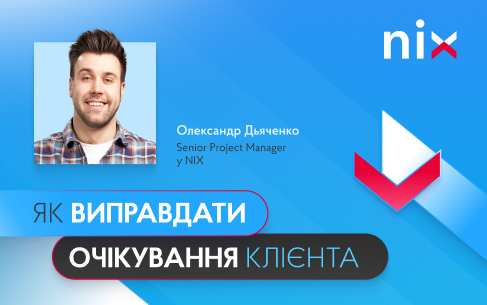 nix

Олександр Дьяченко
Senior Project Manager
у NIX

ЯК ВИПРАВДАТИ
ОЧІКУВАННЯ КЛІЄНТА